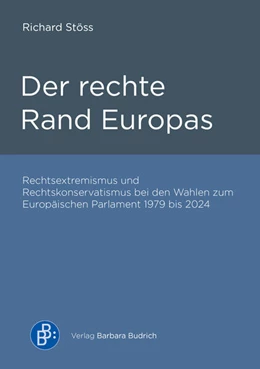 Richard Stöss

Der rechte Rand Europas

Rechtsextremismus und Rechtskonservatismus bei den Wahlen zum Europäischen Parlament 1979 bis 2024

BB:

Verlag Barbara Budrich